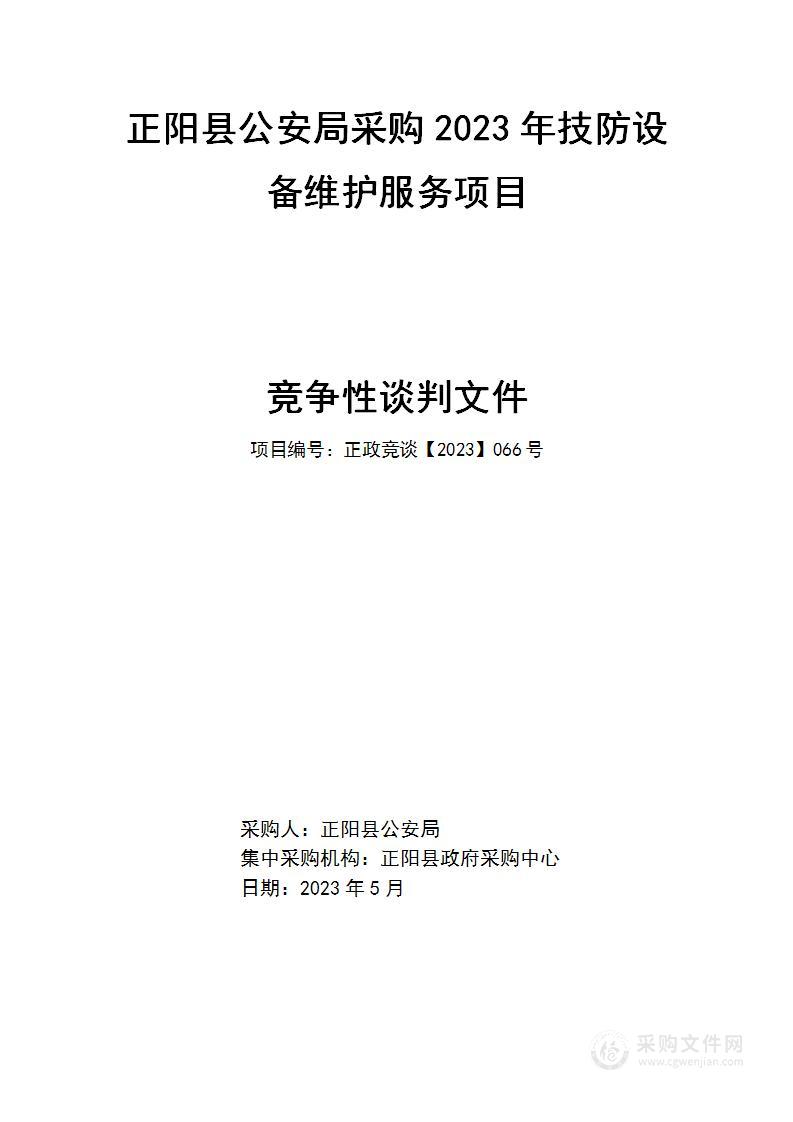 正阳县公安局采购 2023 年技防设备维护服务项目

竞争性谈判文件

项目编号：正政竞谈【2023】066 号

采购人：正阳县公安局
集中采购机构：正阳县政府采购中心
日期：2023 年 5 月

采购文件网
www.cgwenjian.com